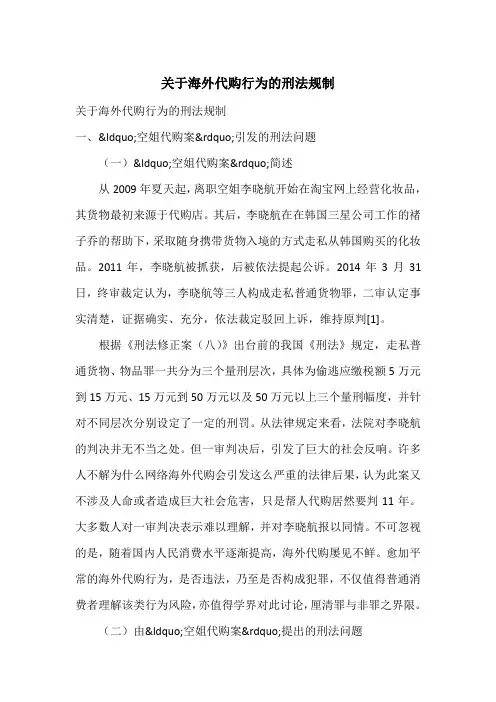 关于海外代购行为的刑法规制

关于海外代购行为的刑法规制

一、&ldquo;空姐代购案&rdquo;引发的刑法问题

（一）&ldquo;空姐代购案&rdquo;简述

从 2009 年夏天起，离职空姐李晓航开始在淘宝网上经营化妆品，其货物最初来源于代购店。其后，李晓航在在韩国三星公司工作的褚子乔的帮助下，采取随身携带货物入境的方式走私从韩国购买的化妆品。2011 年，李晓航被抓获，后被依法提起公诉。2014 年 3 月 31 日，终审裁定认为，李晓航等三人构成走私普通货物罪，二审认定事实清楚，证据确实、充分，依法裁定驳回上诉，维持原判[1]。

根据《刑法修正案（八）》出台前的我国《刑法》规定，走私普通货物、物品罪一共分为三个量刑层次，具体为偷逃应缴税额 5 万元到 15 万元、15 万元到 50 万元以及 50 万元以上三个量刑幅度，并针对不同层次分别设定了一定的刑罚。从法律规定来看，法院对李晓航的判决并无不当之处。但一审判决后，引发了巨大的社会反响。许多人不解为什么网络海外代购会引发这么严重的法律后果，认为此案又不涉及人命或者造成巨大社会危害，只是帮人代购居然要判 11 年。大多数人对一审判决表示难以理解，并对李晓航报以同情。不可忽视的是，随着国内人民消费水平逐渐提高，海外代购屡见不鲜。愈加平常的海外代购行为，是否违法，乃至是否构成犯罪，不仅值得普通消费者理解该类行为风险，亦值得学界对此讨论，厘清罪与非罪之界限。

（二）由&ldquo;空姐代购案&rdquo;提出的刑法问题